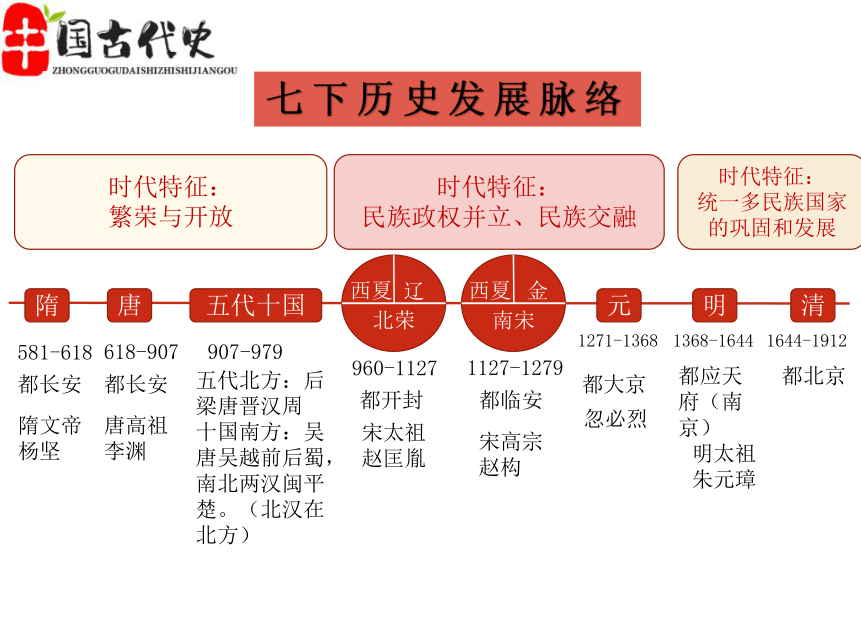 中国古代史
ZHONGGUOGUDAISHIZHISHIJIANGOU

七下历史发展脉络

时代特征：
繁荣与开放

时代特征：
民族政权并立、民族交融

时代特征：
统一多民族国家的巩固和发展

隋
581-618
都长安
隋文帝杨坚

唐
618-907
都长安
唐高祖李渊

五代十国
907-979
五代北方：后梁唐晋汉周
十国南方：吴唐吴越前后蜀，南北两汉闽平楚。（北汉在北方）

西夏 辽
北荣
960-1127
都开封
宋太祖赵匡胤

西夏 金
南宋
1127-1279
都临安
宋高宗赵构

元
1271-1368
都大京
忽必烈

明
1368-1644
都应天府（南京）
明太祖朱元璋

清
1644-1912
都北京